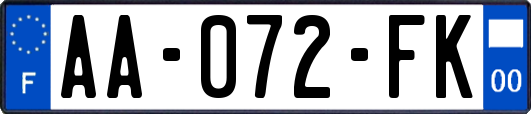 F

AA-072-FK

00